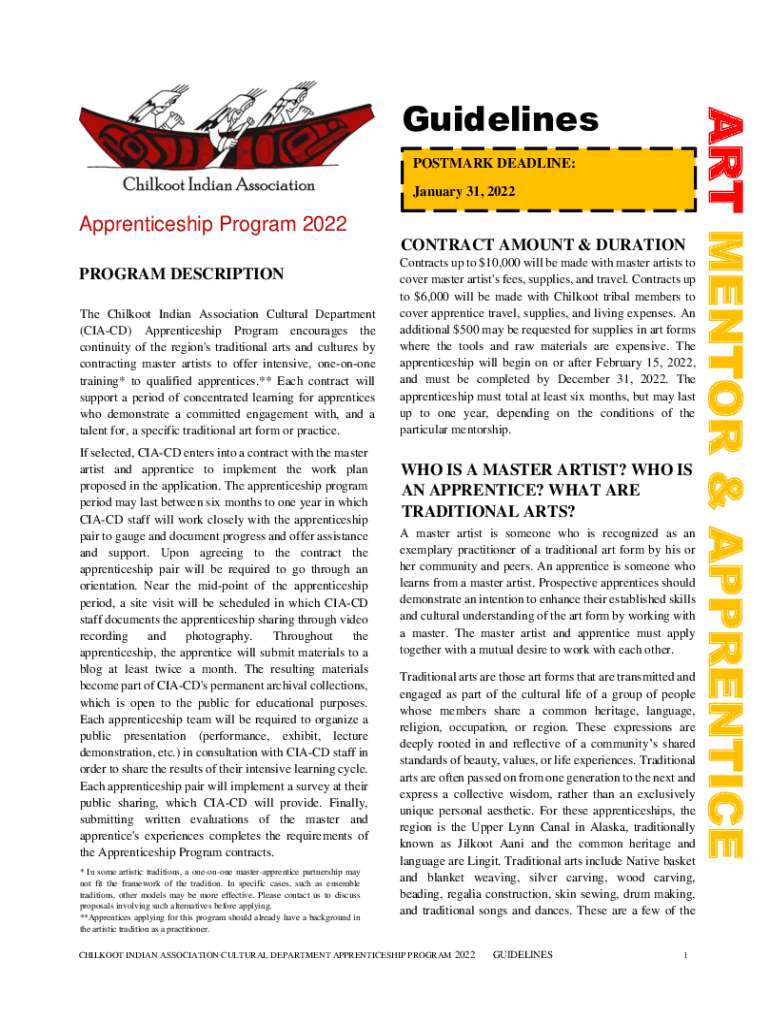 Chilkoot Indian Association

Guidelines

POSTMARK DEADLINE:

January 31, 2022

ART MENTOR & APPRENTICE

Apprenticeship Program 2022

PROGRAM DESCRIPTION

The Chilkoot Indian Association Cultural Department (CIA-CD) Apprenticeship Program encourages the continuity of the region's traditional arts and cultures by contracting master artists to offer intensive, one-on-one training* to qualified apprentices.** Each contract will support a period of concentrated learning for apprentices who demonstrate a committed engagement with, and a talent for, a specific traditional art form or practice.

If selected, CIA-CD enters into a contract with the master artist and apprentice to implement the work plan proposed in the application. The apprenticeship program period may last between six months to one year in which CIA-CD staff will work closely with the apprenticeship pair to gauge and document progress and offer assistance and support. Upon agreeing to the contract the apprenticeship pair will be required to go through an orientation. Near the mid-point of the apprenticeship period, a site visit will be scheduled in which CIA-CD staff documents the apprenticeship sharing through video recording and photography. Throughout the apprenticeship, the apprentice will submit materials to a blog at least twice a month. The resulting materials become part of CIA-CD's permanent archival collections, which is open to the public for educational purposes. Each apprenticeship team will be required to organize a public presentation (performance, exhibit, lecture demonstration, etc.) in consultation with CIA-CD staff in order to share the results of their intensive learning cycle. Each apprenticeship pair will implement a survey at their public sharing, which CIA-CD will provide. Finally, submitting written evaluations of the master and apprentice's experiences completes the requirements of the Apprenticeship Program contracts.

* In some artistic traditions, a one-on-one master-apprentice partnership may not fit the framework of the tradition. In specific cases, such as ensemble traditions, other models may be more effective. Please contact us to discuss proposals involving such alternatives before applying.
**Apprentices applying for this program should already have a background in the artistic tradition as a practitioner.

CONTRACT AMOUNT & DURATION

Contracts up to $10,000 will be made with master artists to cover master artist's fees, supplies, and travel. Contracts up to $6,000 will be made with Chilkoot tribal members to cover apprentice travel, supplies, and living expenses. An additional $500 may be requested for supplies in art forms where the tools and raw materials are expensive. The apprenticeship will begin on or after February 15, 2022, and must be completed by December 31, 2022. The apprenticeship must total at least six months, but may last up to one year, depending on the conditions of the particular mentorship.

WHO IS A MASTER ARTIST? WHO IS AN APPRENTICE? WHAT ARE TRADITIONAL ARTS?

A master artist is someone who is recognized as an exemplary practitioner of a traditional art form by his or her community and peers. An apprentice is someone who learns from a master artist. Prospective apprentices should demonstrate an intention to enhance their established skills and cultural understanding of the art form by working with a master. The master artist and apprentice must apply together with a mutual desire to work with each other.

Traditional arts are those art forms that are transmitted and engaged as part of the cultural life of a group of people whose members share a common heritage, language, religion, occupation, or region. These expressions are deeply rooted in and reflective of a community's shared standards of beauty, values, or life experiences. Traditional arts are often passed on from one generation to the next and express a collective wisdom, rather than an exclusively unique personal aesthetic. For these apprenticeships, the region is the Upper Lynn Canal in Alaska, traditionally known as Jilkoot Aani and the common heritage and language are Lingit. Traditional arts include Native basket and blanket weaving, silver carving, wood carving, beading, regalia construction, skin sewing, drum making, and traditional songs and dances. These are a few of the

CHILKOOT INDIAN ASSOCIATION CULTURAL DEPARTMENT APPRENTICESHIP PROGRAM 2022 GUIDELINES 1